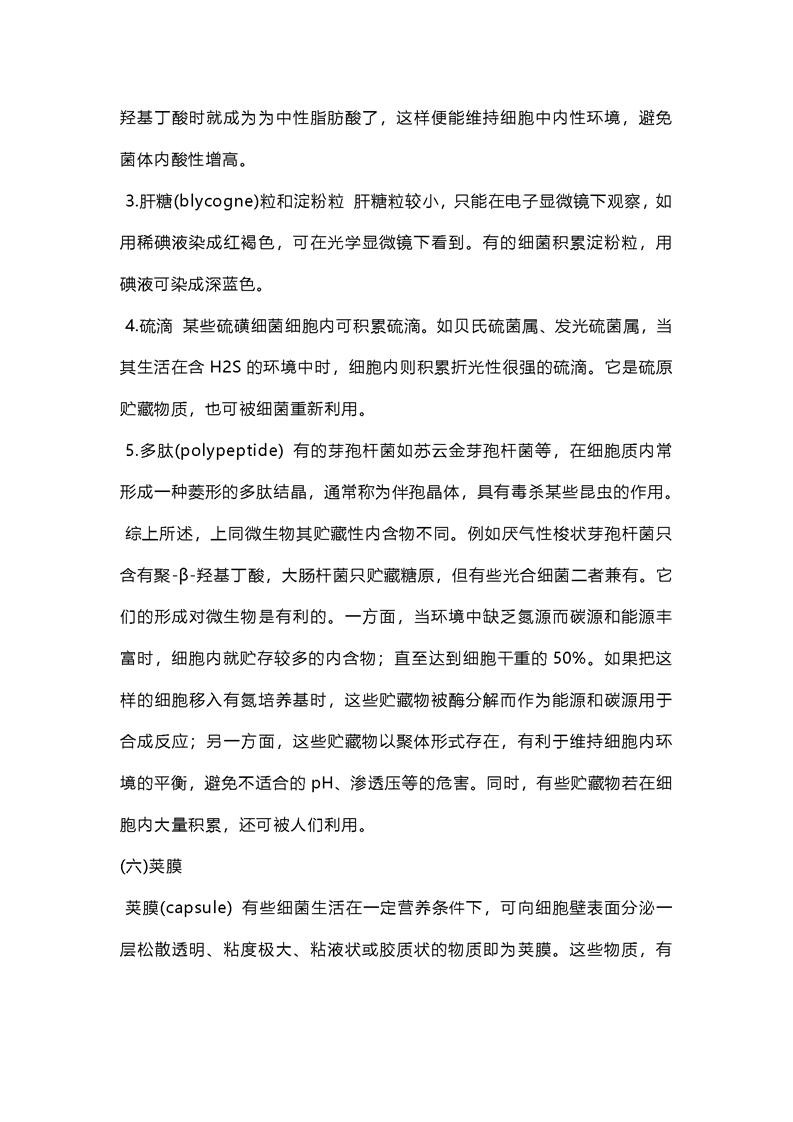 羟基丁酸时就成为为中性脂肪酸了，这样便能维持细胞中内性环境，避免菌体内酸性增高。

3.肝糖(blycogne)粒和淀粉粒 肝糖粒较小，只能在电子显微镜下观察，如用稀碘液染成红褐色，可在光学显微镜下看到。有的细菌积累淀粉粒，用碘液可染成深蓝色。

4.硫滴 某些硫磺细菌细胞内可积累硫滴。如贝氏硫菌属、发光硫菌属，当其生活在含 H2S 的环境中时，细胞内则积累折光性很强的硫滴。它是硫原贮藏物质，也可被细菌重新利用。

5.多肽(polypeptide) 有的芽孢杆菌如苏云金芽孢杆菌等，在细胞质内常形成一种菱形的多肽结晶，通常称为伴孢晶体，具有毒杀某些昆虫的作用。

综上所述，上同微生物其贮藏性内含物不同。例如厌气性梭状芽孢杆菌只含有聚-β-羟基丁酸，大肠杆菌只贮藏糖原，但有些光合细菌二者兼有。它们的形成对微生物是有利的。一方面，当环境中缺乏氮源而碳源和能源丰富时，细胞内就贮存较多的内含物；直至达到细胞干重的 50%。如果把这样的细胞移入有氮培养基时，这些贮藏物被酶分解而作为能源和碳源用于合成反应；另一方面，这些贮藏物以聚体形式存在，有利于维持细胞内环境的平衡，避免不适合的 pH、渗透压等的危害。同时，有些贮藏物若在细胞内大量积累，还可被人们利用。

(六)荚膜

荚膜(capsule) 有些细菌生活在一定营养条件下，可向细胞壁表面分泌一层松散透明、粘度极大、粘液状或胶质状的物质即为荚膜。这些物质，有